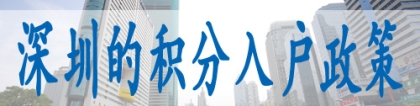 深圳的积分入户政策